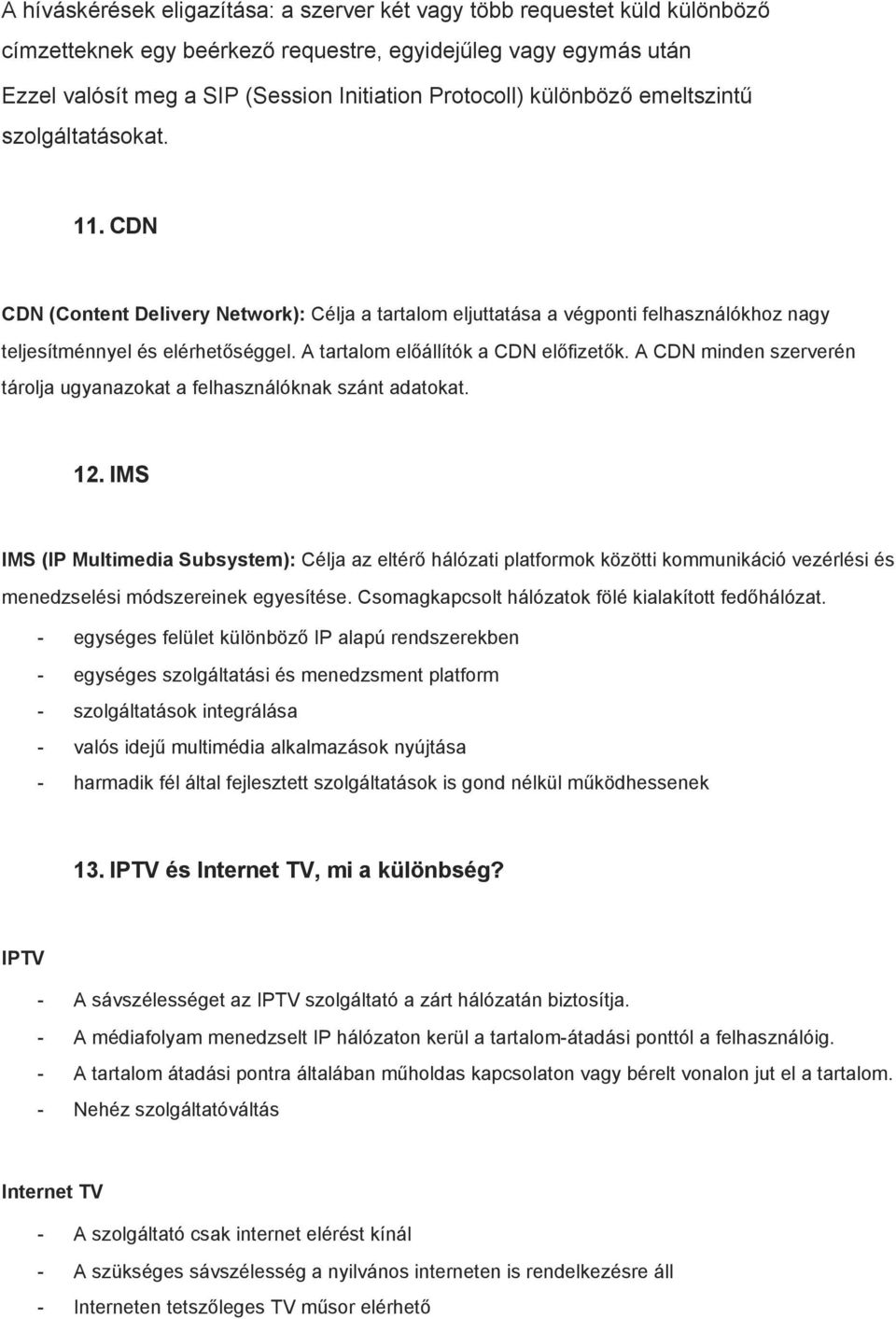 A híváskérések eligazítása: a szerver két vagy több requestet küld különböző címzetteknek egy beérkező requestre, egyidejűleg vagy egymás után Ezzel valósít meg a SIP (Session Initiation Protocoll) különböző emeltszintű szolgáltatásokat.

11. CDN

CDN (Content Delivery Network): Célja a tartalom eljuttatása a végponti felhasználókhoz nagy teljesítménnyel és elérhetőséggel. A tartalom előállítók a CDN előfizetők. A CDN minden szerverén tárolja ugyanazokat a felhasználóknak szánt adatokat.

12. IMS

IMS (IP Multimedia Subsystem): Célja az eltérő hálózati platformok közötti kommunikáció vezérlési és menedzselési módszereinek egyesítése. Csomagkapcsolt hálózatok fölé kialakított fedőhálózat.

- egységes felület különböző IP alapú rendszerekben
- egységes szolgáltatási és menedzsment platform
- szolgáltatások integrálása
- valós idejű multimédia alkalmazások nyújtása
- harmadik fél által fejlesztett szolgáltatások is gond nélkül működhessenek

13. IPTV és Internet TV, mi a különbség?

IPTV

- A sávszélességet az IPTV szolgáltató a zárt hálózatán biztosítja.
- A médiafolyam menedzselt IP hálózaton kerül a tartalom-átadási ponttól a felhasználóig.
- A tartalom átadási pontra általában műholdas kapcsolaton vagy bérelt vonalon jut el a tartalom.
- Nehéz szolgáltatóváltás

Internet TV

- A szolgáltató csak internet elérést kínál
- A szükséges sávszélesség a nyilvános interneten is rendelkezésre áll
- Interneten tetszőleges TV műsor elérhető